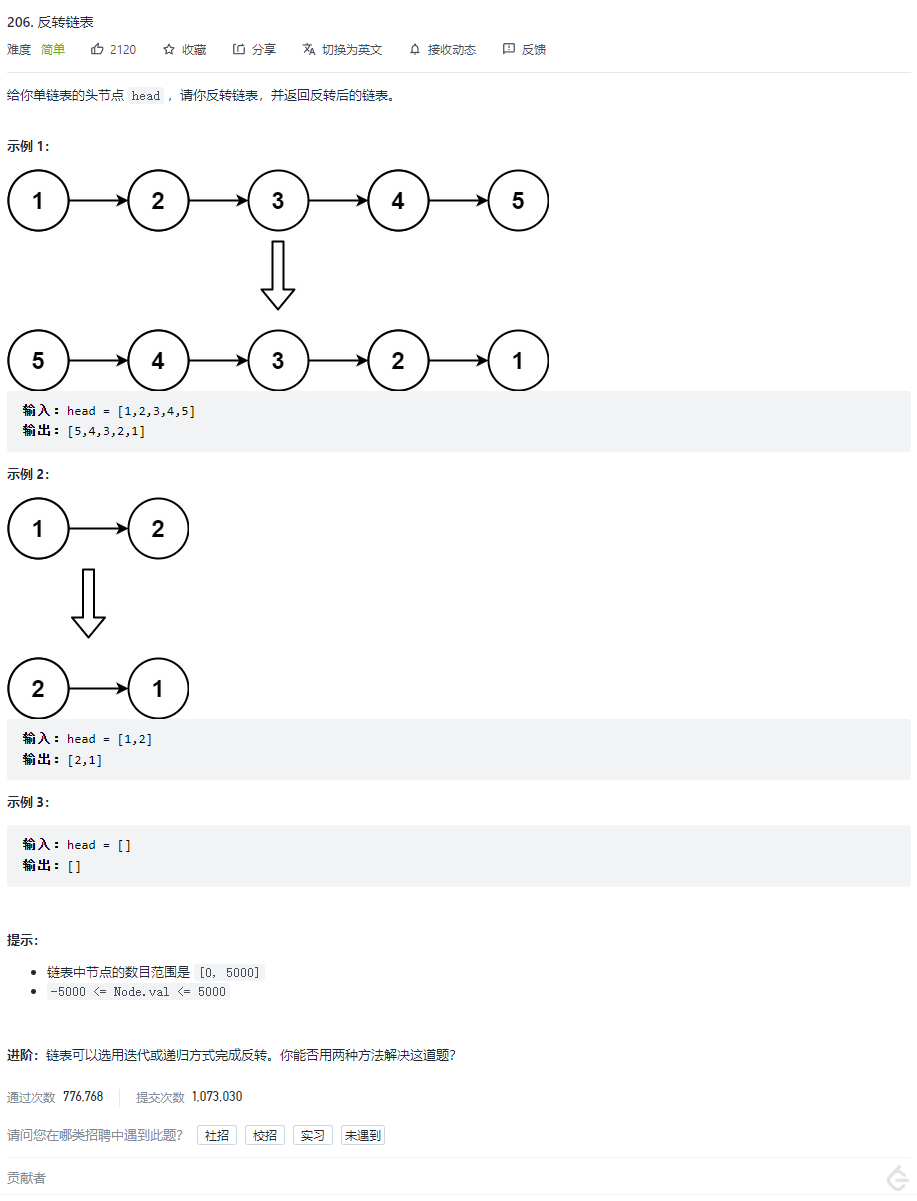 206. 反转链表

难度 简单 2120 收藏 分享 切换为英文 接收动态 反馈

给你单链表的头节点 head ，请你反转链表，并返回反转后的链表。

示例 1：

1 2 3 4 5

5 4 3 2 1

输入：head = [1,2,3,4,5]
输出：[5,4,3,2,1]

示例 2：

1 2

2 1

输入：head = [1,2]
输出：[2,1]

示例 3：

输入：head = []
输出：[]

提示：

- 链表中节点的数目范围是 [0, 5000]
- -5000 <= Node.val <= 5000

进阶：链表可以选用迭代或递归方式完成反转。你能否用两种方法解决这道题？

通过次数 776,768 提交次数 1,073,030

请问您在哪类招聘中遇到此题？ 社招 校招 实习 未遇到

贡献者